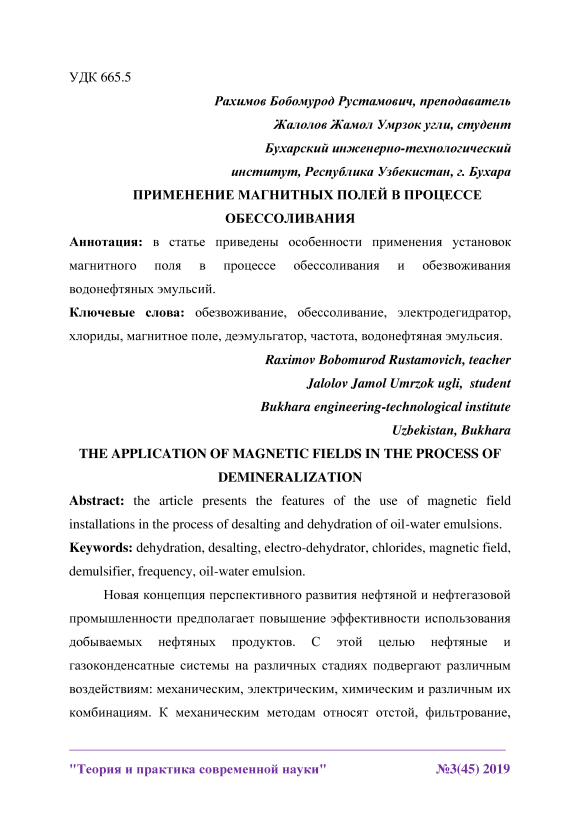 УДК 665.5

Рахимов Бобомурод Рустамович, преподаватель

Жалолов Жамол Умрзок угли, студент

Бухарский инженерно-технологический институт, Республика Узбекистан, г. Бухара

ПРИМЕНЕНИЕ МАГНИТНЫХ ПОЛЕЙ В ПРОЦЕССЕ ОБЕССОЛИВАНИЯ

Аннотация: в статье приведены особенности применения установок магнитного поля в процессе обессоливания и обезвоживания водонефтяных эмульсий.

Ключевые слова: обезвоживание, обессоливание, электродегидратор, хлориды, магнитное поле, деэмульгатор, частота, водонефтяная эмульсия.

Raximov Bobomurod Rustamovich, teacher

Jalolov Jamol Umrzok ugli, student

Bukhara engineering-technological institute

Uzbekistan, Bukhara

THE APPLICATION OF MAGNETIC FIELDS IN THE PROCESS OF DEMINERALIZATION

Abstract: the article presents the features of the use of magnetic field installations in the process of desalting and dehydration of oil-water emulsions.

Keywords: dehydration, desalting, electro-dehydrator, chlorides, magnetic field, demulsifier, frequency, oil-water emulsion.

Новая концепция перспективного развития нефтяной и нефтегазовой промышленности предполагает повышение эффективности использования добываемых нефтяных продуктов. С этой целью нефтяные и газоконденсатные системы на различных стадиях подвергают различным воздействиям: механическим, электрическим, химическим и различным их комбинациям. К механическим методам относят отстой, фильтрование,

"Теория и практика современной науки" №3(45) 2019